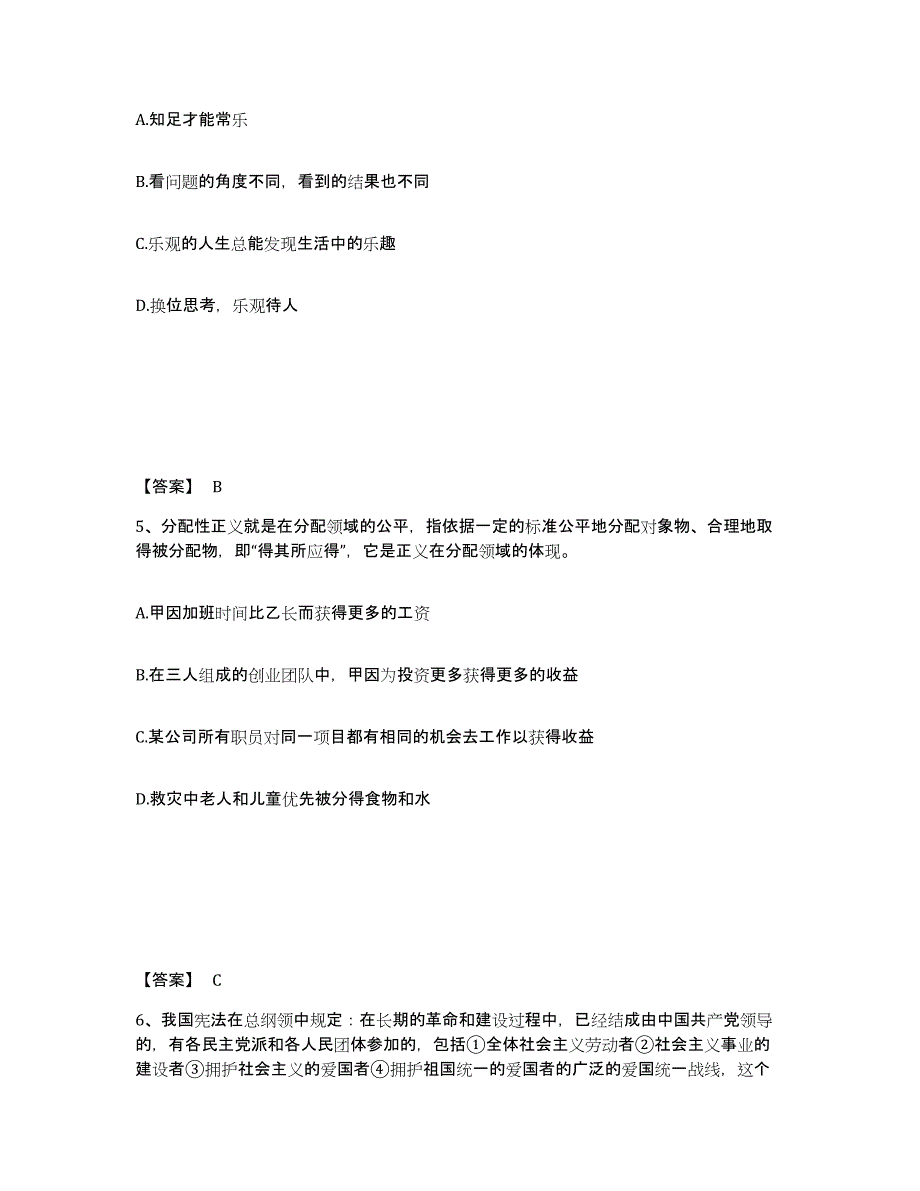 A.知足才能常乐

B.看问题的角度不同，看到的结果也不同

C.乐观的人生总能发现生活中的乐趣

D.换位思考，乐观待人

【答案】 B

5、分配性正义就是在分配领域的公平，指依据一定的标准公平地分配对象物、合理地取得被分配物，即“得其所应得”，它是正义在分配领域的体现。

A.甲因加班时间比乙长而获得更多的工资

B.在三人组成的创业团队中，甲因为投资更多获得更多的收益

C.某公司所有职员对同一项目都有相同的机会去工作以获得收益

D.救灾中老人和儿童优先被分得食物和水

【答案】 C

6、我国宪法在总纲领中规定：在长期的革命和建设过程中，已经结成由中国共产党领导的，有各民主党派和各人民团体参加的，包括①全体社会主义劳动者②社会主义事业的建设者③拥护社会主义的爱国者④拥护祖国统一的爱国者的广泛的爱国统一战线，这个